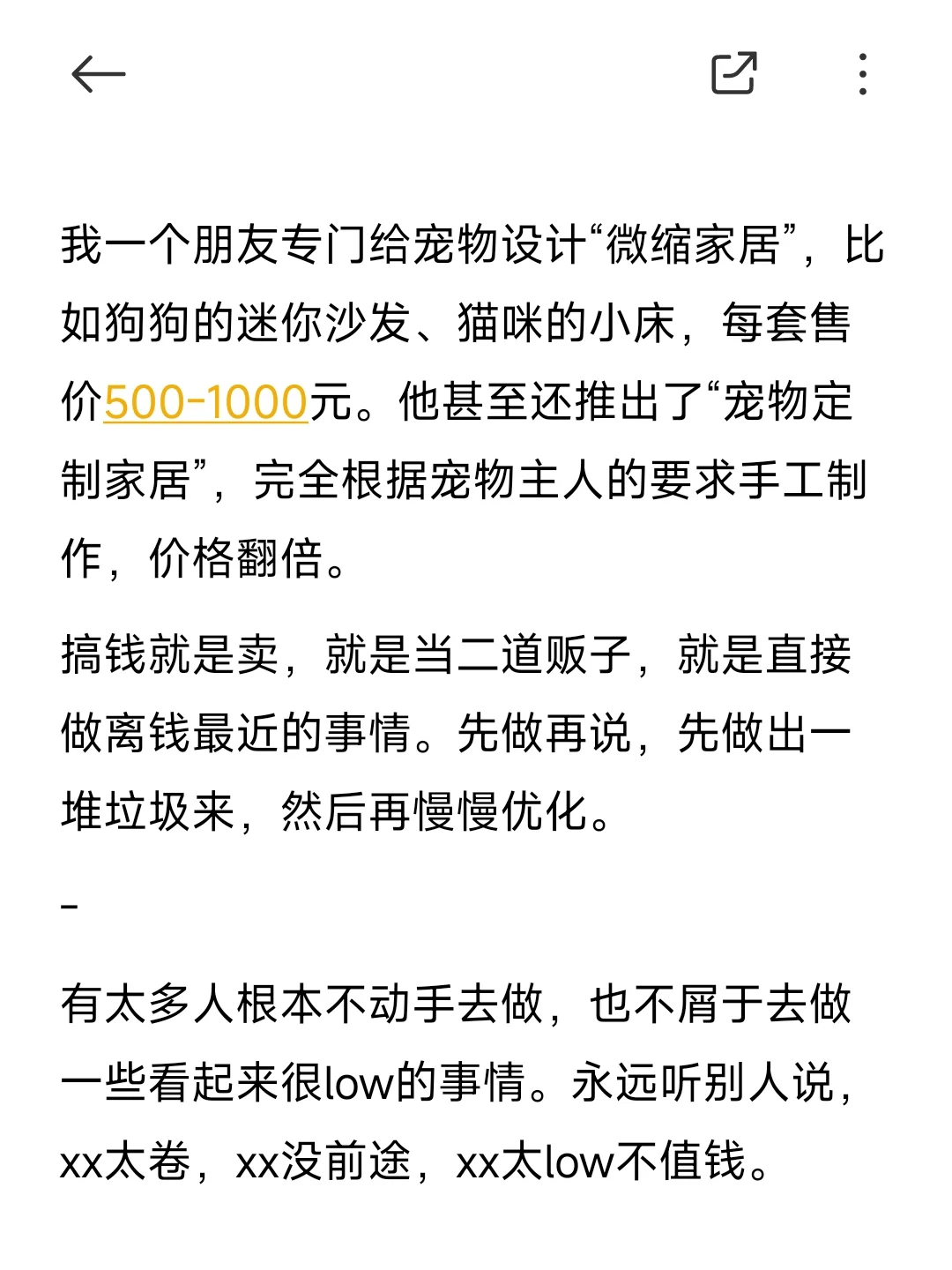 我一个朋友专门给宠物设计“微缩家居”，比如狗狗的迷你沙发、猫咪的小床，每套售价500-1000元。他甚至还推出了“宠物定制家居”，完全根据宠物主人的要求手工制作，价格翻倍。

搞钱就是卖，就是当二道贩子，就是直接做离钱最近的事情。先做再说，先做出一堆垃圾来，然后再慢慢优化。

-

有太多人根本不动手去做，也不屑于去做一些看起来很low的事情。永远听别人说，xx太卷，xx没前途，xx太low不值钱。